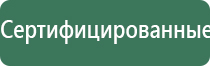 Сертифицированные